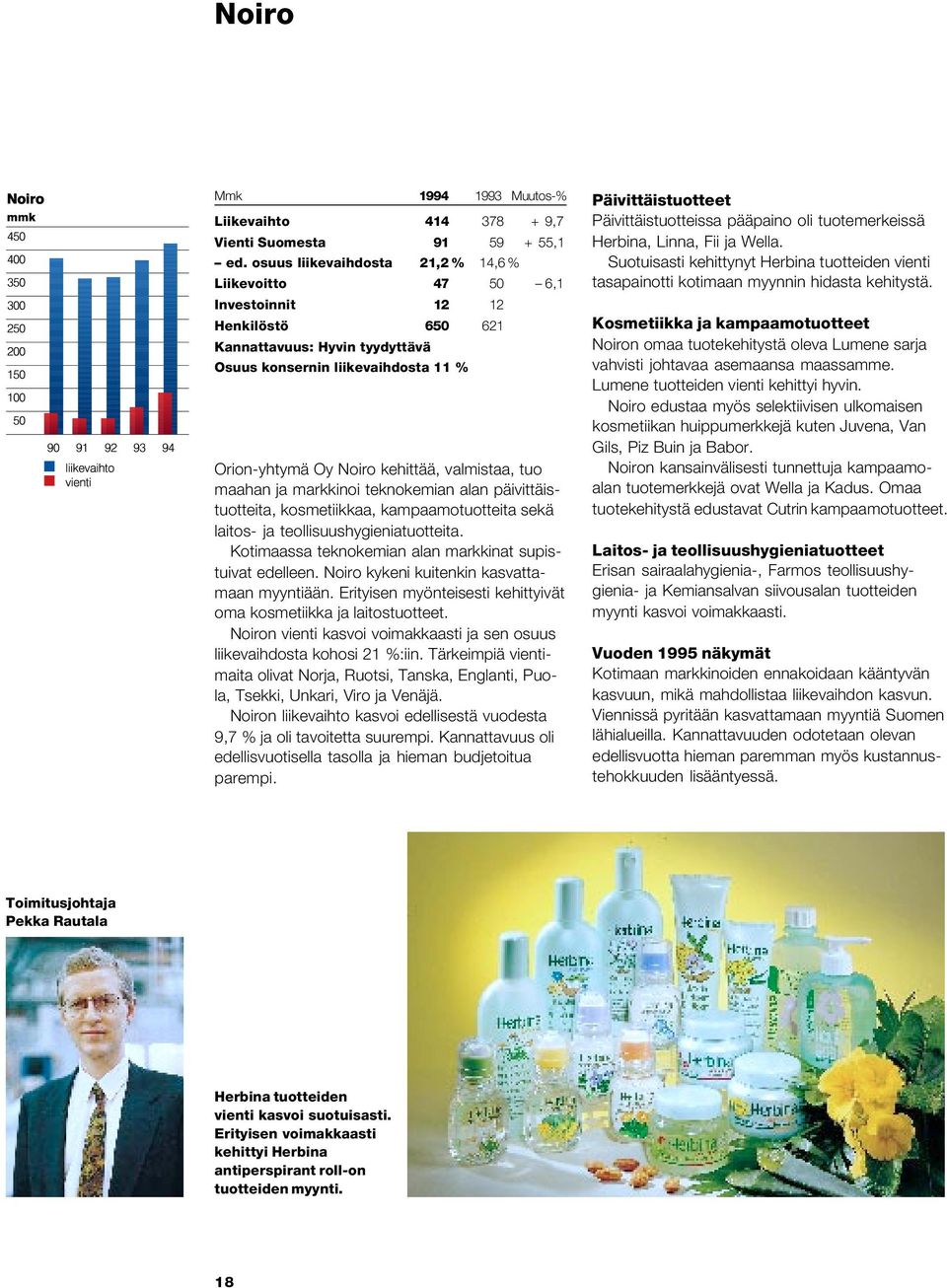 Noiro

Noiro
mmk
450
400
350
300
250
200
150
100
50

90 91 92 93 94

liikevaihto
vienti

| Mmk | 1994 | 1993 | Muutos-% |
|---|---|---|---|
| Liikevaihto | 414 | 378 | + 9,7 |
| Vienti Suomesta | 91 | 59 | + 55,1 |
| – ed. osuus liikevaihdosta | 21,2 % | 14,6 % | |
| Liikevoitto | 47 | 50 | – 6,1 |
| Investoinnit | 12 | 12 | |
| Henkilöstö | 650 | 621 | |
| Kannattavuus: Hyvin tyydyttävä | | | |
| Osuus konsernin liikevaihdosta 11 % | | | |

Orion-yhtymä Oy Noiro kehittää, valmistaa, tuo maahan ja markkinoi teknokemian alan päivittäistuotteita, kosmetiikkaa, kampaamotuotteita sekä laitos- ja teollisuushygieniatuotteita.
Kotimaassa teknokemian alan markkinat supistuivat edelleen. Noiro kykeni kuitenkin kasvattamaan myyntiään. Erityisen myönteisesti kehittyivät oma kosmetiikka ja laitostuotteet.
Noiron vienti kasvoi voimakkaasti ja sen osuus liikevaihdosta kohosi 21 %:iin. Tärkeimpiä vientimaita olivat Norja, Ruotsi, Tanska, Englanti, Puola, Tsekki, Unkari, Viro ja Venäjä.
Noiron liikevaihto kasvoi edellisestä vuodesta 9,7 % ja oli tavoitetta suurempi. Kannattavuus oli edellisvuotisella tasolla ja hieman budjetoitua parempi.

Päivittäistuotteet
Päivittäistuotteissa pääpaino oli tuotemerkeissä Herbina, Linna, Fii ja Wella.
Suotuisasti kehittynyt Herbina tuotteiden vienti tasapainotti kotimaan myynnin hidasta kehitystä.

Kosmetiikka ja kampaamotuotteet
Noiron omaa tuotekehitystä oleva Lumene sarja vahvisti johtavaa asemaansa maassamme. Lumene tuotteiden vienti kehittyi hyvin.
Noiro edustaa myös selektiivisen ulkomaisen kosmetiikan huippumerkkejä kuten Juvena, Van Gils, Piz Buin ja Babor.
Noiron kansainvälisesti tunnettuja kampaamoalan tuotemerkkejä ovat Wella ja Kadus. Omaa tuotekehitystä edustavat Cutrin kampaamotuotteet.

Laitos- ja teollisuushygieniatuotteet
Erisan sairaalahygienia-, Farmos teollisuushygienia- ja Kemiansalvan siivousalan tuotteiden myynti kasvoi voimakkaasti.

Vuoden 1995 näkymät
Kotimaan markkinoiden ennakoidaan kääntyvän kasvuun, mikä mahdollistaa liikevaihdon kasvun. Viennissä pyritään kasvattamaan myyntiä Suomen lähialueilla. Kannattavuuden odotetaan olevan edellisvuotta hieman paremman myös kustannustehokkuuden lisääntyessä.

Toimitusjohtaja
Pekka Rautala

Herbina tuotteiden vienti kasvoi suotuisasti. Erityisen voimakkaasti kehittyi Herbina antiperspirant roll-on tuotteiden myynti.

18